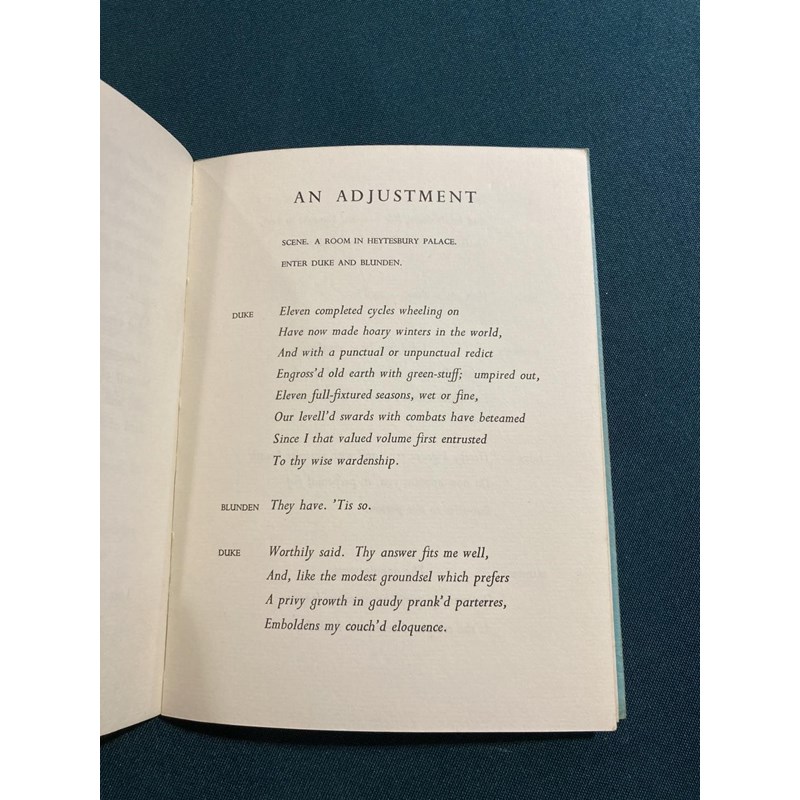 AN ADJUSTMENT

SCENE. A ROOM IN HEYTESBURY PALACE.

ENTER DUKE AND BLUNDEN.

DUKE
Eleven completed cycles wheeling on
Have now made hoary winters in the world,
And with a punctual or unpunctual redict
Engross'd old earth with green-stuff; umpired out,
Eleven full-fixtured seasons, wet or fine,
Our levell'd swards with combats have beteamed
Since I that valued volume first entrusted
To thy wise wardenship.

BLUNDEN
They have. 'Tis so.

DUKE
Worthily said. Thy answer fits me well,
And, like the modest groundsel which prefers
A privy growth in gaudy prank'd parterres,
Emboldens my couch'd eloquence.